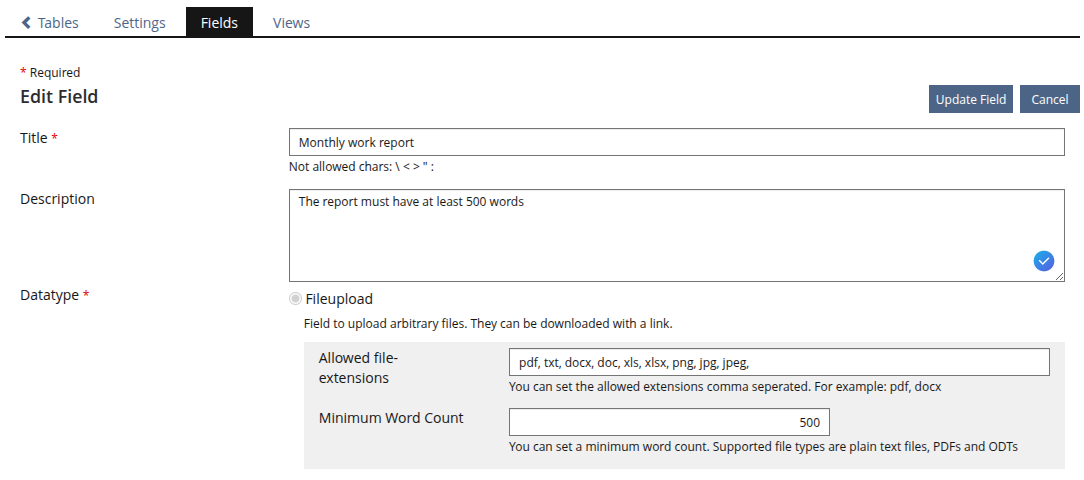 Tables Settings Fields Views

* Required
Edit Field

Update Field Cancel

Title *
Monthly work report
Not allowed chars: \ < > " :

Description
The report must have at least 500 words

Datatype *
Fileupload
Field to upload arbitrary files. They can be downloaded with a link.

Allowed file-extensions
pdf, txt, docx, doc, xls, xlsx, png, jpg, jpeg,
You can set the allowed extensions comma seperated. For example: pdf, docx

Minimum Word Count
500
You can set a minimum word count. Supported file types are plain text files, PDFs and ODTs